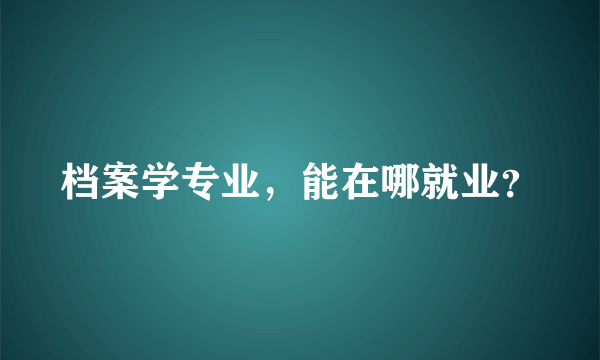 档案学专业，能在哪就业?